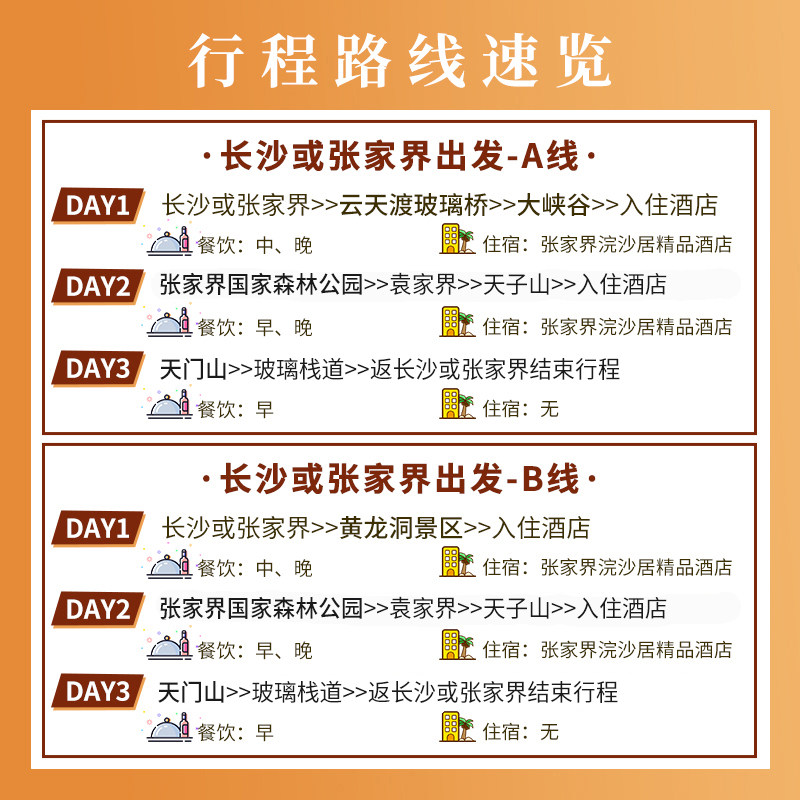 行程路线速览

·长沙或张家界出发-A线·

DAY1 长沙或张家界>>云天渡玻璃桥>>大峡谷>>入住酒店

餐饮：中、晚 住宿：张家界浣沙居精品酒店

DAY2 张家界国家森林公园>>袁家界>>天子山>>入住酒店

餐饮：早、晚 住宿：张家界浣沙居精品酒店

DAY3 天门山>>玻璃栈道>>返长沙或张家界结束行程

餐饮：早 住宿：无

·长沙或张家界出发-B线·

DAY1 长沙或张家界>>黄龙洞景区>>入住酒店

餐饮：中、晚 住宿：张家界浣沙居精品酒店

DAY2 张家界国家森林公园>>袁家界>>天子山>>入住酒店

餐饮：早、晚 住宿：张家界浣沙居精品酒店

DAY3 天门山>>玻璃栈道>>返长沙或张家界结束行程

餐饮：早 住宿：无